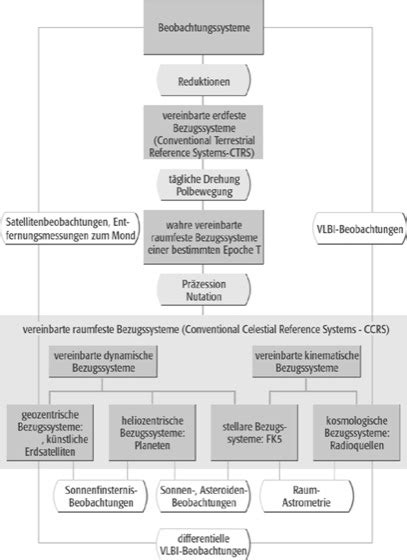 Beobachtungssysteme

Reduktionen

vereinbarte erdfeste Bezugssysteme (Conventional Terrestrial Reference Systems-CTRS)

tägliche Drehung Polbewegung

Satellitenbeobachtungen, Entfernungsmessungen zum Mond

wahre vereinbarte raumfeste Bezugssysteme einer bestimmten Epoche T

VLBI-Beobachtungen

Präzession Nutation

vereinbarte raumfeste Bezugssysteme (Conventional Celestial Reference Systems - CCRS)

vereinbarte dynamische Bezugssysteme

vereinbarte kinematische Bezugssysteme

geozentrische Bezugssysteme: , künstliche Erdsatelliten

heliozentrische Bezugssysteme: Planeten

stellare Bezugssysteme: FK5

kosmologische Bezugssysteme: Radioquellen

Sonnenfinsternis-Beobachtungen

Sonnen-, Asteroiden-Beobachtungen

Raum-Astrometrie

differentielle VLBI-Beobachtungen